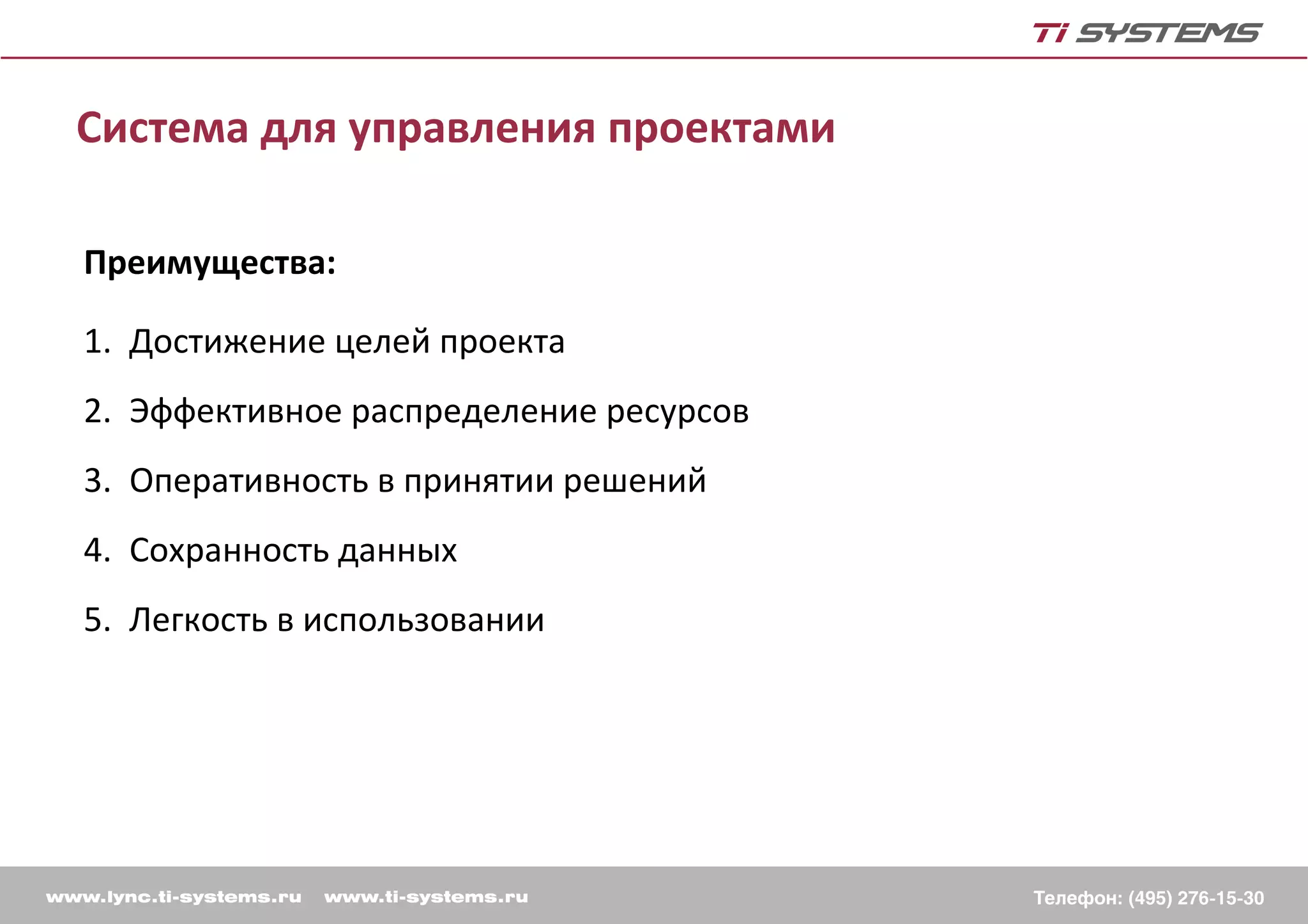 Ti SYSTEMS

Система для управления проектами

Преимущества:

1. Достижение целей проекта
2. Эффективное распределение ресурсов
3. Оперативность в принятии решений
4. Сохранность данных
5. Легкость в использовании

www.lync.ti-systems.ru www.ti-systems.ru

Телефон: (495) 276-15-30